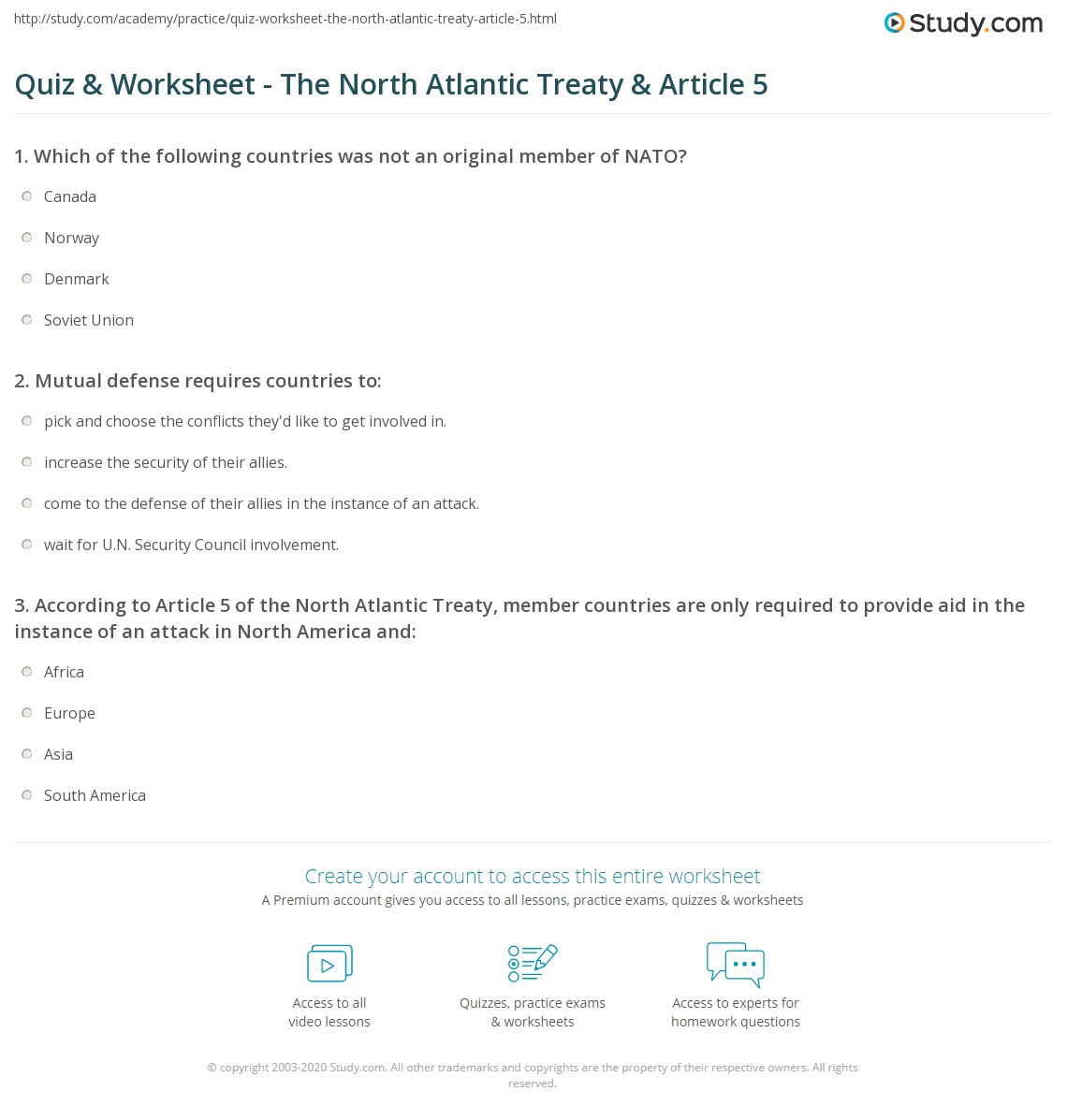 http://study.com/academy/practice/quiz-worksheet-the-north-atlantic-treaty-article-5.html

Study.com

Quiz & Worksheet - The North Atlantic Treaty & Article 5

1. Which of the following countries was not an original member of NATO?

Canada

Norway

Denmark

Soviet Union

2. Mutual defense requires countries to:

pick and choose the conflicts they'd like to get involved in.

increase the security of their allies.

come to the defense of their allies in the instance of an attack.

wait for U.N. Security Council involvement.

3. According to Article 5 of the North Atlantic Treaty, member countries are only required to provide aid in the instance of an attack in North America and:

Africa

Europe

Asia

South America

Create your account to access this entire worksheet

A Premium account gives you access to all lessons, practice exams, quizzes & worksheets

Access to all video lessons

Quizzes, practice exams & worksheets

Access to experts for homework questions

© copyright 2003-2020 Study.com. All other trademarks and copyrights are the property of their respective owners. All rights reserved.